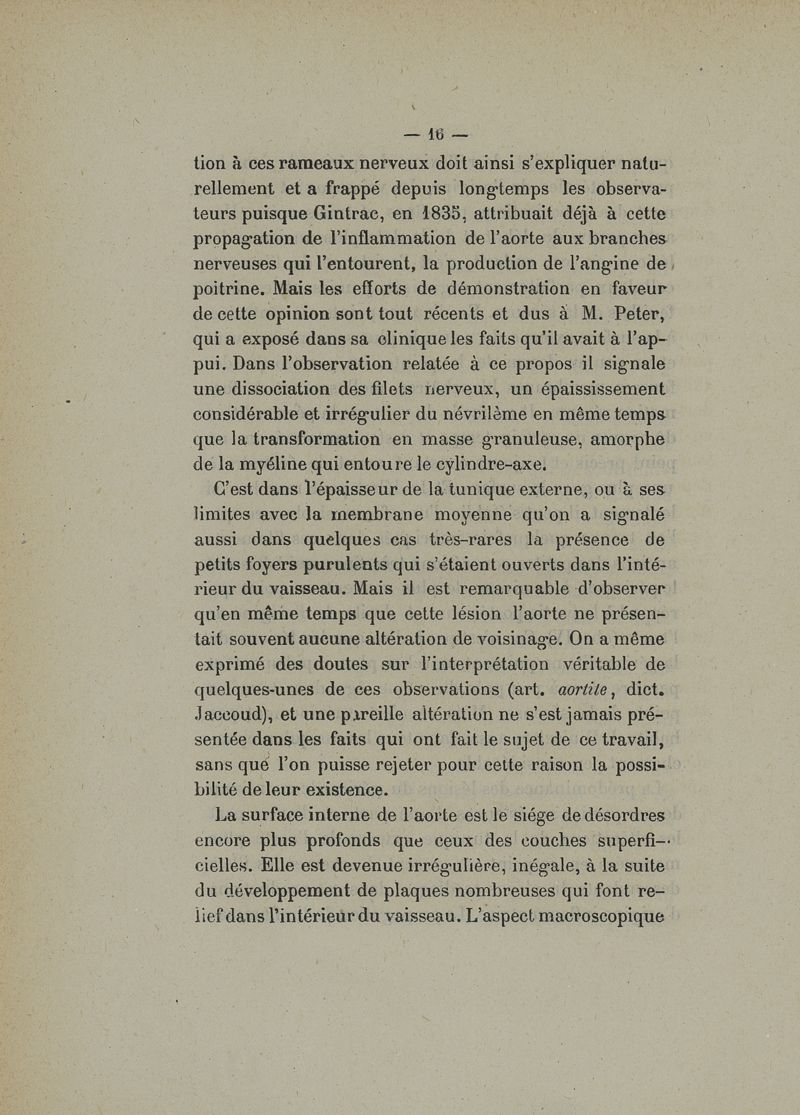 — 16 —

tion à ces rameaux nerveux doit ainsi s'expliquer naturellement et a frappé depuis longtemps les observateurs puisque Gintrac, en 1835, attribuait déjà à cette propagation de l'inflammation de l'aorte aux branches nerveuses qui l'entourent, la production de l'angine de poitrine. Mais les efforts de démonstration en faveur de cette opinion sont tout récents et dus à M. Peter, qui a exposé dans sa clinique les faits qu'il avait à l'appui. Dans l'observation relatée à ce propos il signale une dissociation des filets nerveux, un épaississement considérable et irrégulier du névrilème en même temps que la transformation en masse granuleuse, amorphe de la myéline qui entoure le cylindre-axe.

C'est dans l'épaisseur de la tunique externe, ou à ses limites avec la membrane moyenne qu'on a signalé aussi dans quelques cas très-rares la présence de petits foyers purulents qui s'étaient ouverts dans l'intérieur du vaisseau. Mais il est remarquable d'observer qu'en même temps que cette lésion l'aorte ne présentait souvent aucune altération de voisinage. On a même exprimé des doutes sur l'interprétation véritable de quelques-unes de ces observations (art. aortite, dict. Jaccoud), et une pareille altération ne s'est jamais présentée dans les faits qui ont fait le sujet de ce travail, sans que l'on puisse rejeter pour cette raison la possibilité de leur existence.

La surface interne de l'aorte est le siége de désordres encore plus profonds que ceux des couches superficielles. Elle est devenue irrégulière, inégale, à la suite du développement de plaques nombreuses qui font relief dans l'intérieur du vaisseau. L'aspect macroscopique